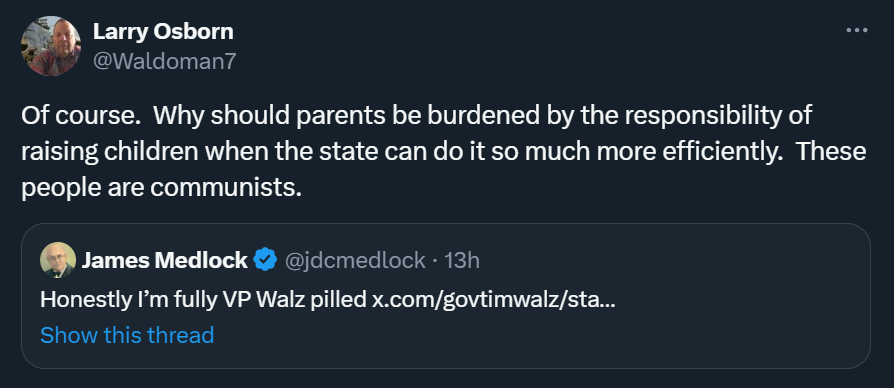 Larry Osborn
@Waldoman7

Of course.  Why should parents be burdened by the responsibility of raising children when the state can do it so much more efficiently.  These people are communists.

James Medlock @jdcmedlock · 13h
Honestly I'm fully VP Walz pilled x.com/govtimwalz/sta...
Show this thread